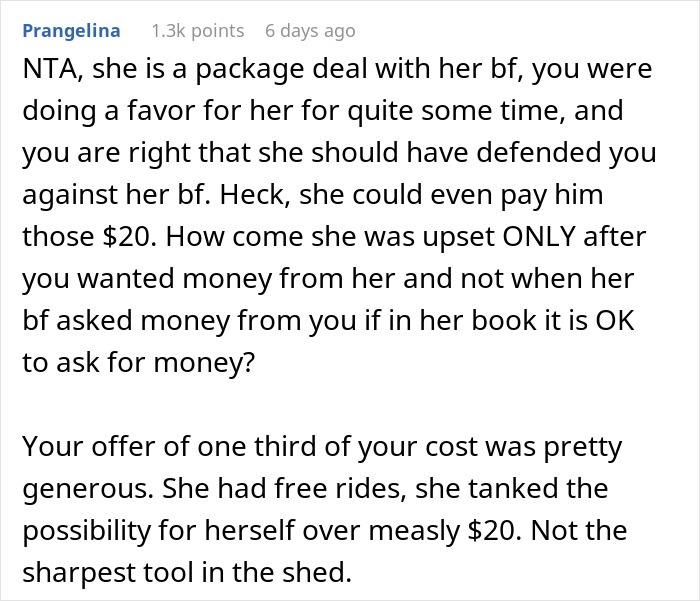 Prangelina 1.3k points 6 days ago

NTA, she is a package deal with her bf, you were doing a favor for her for quite some time, and you are right that she should have defended you against her bf. Heck, she could even pay him those \$20. How come she was upset ONLY after you wanted money from her and not when her bf asked money from you if in her book it is OK to ask for money?

Your offer of one third of your cost was pretty generous. She had free rides, she tanked the possibility for herself over measly \$20. Not the sharpest tool in the shed.